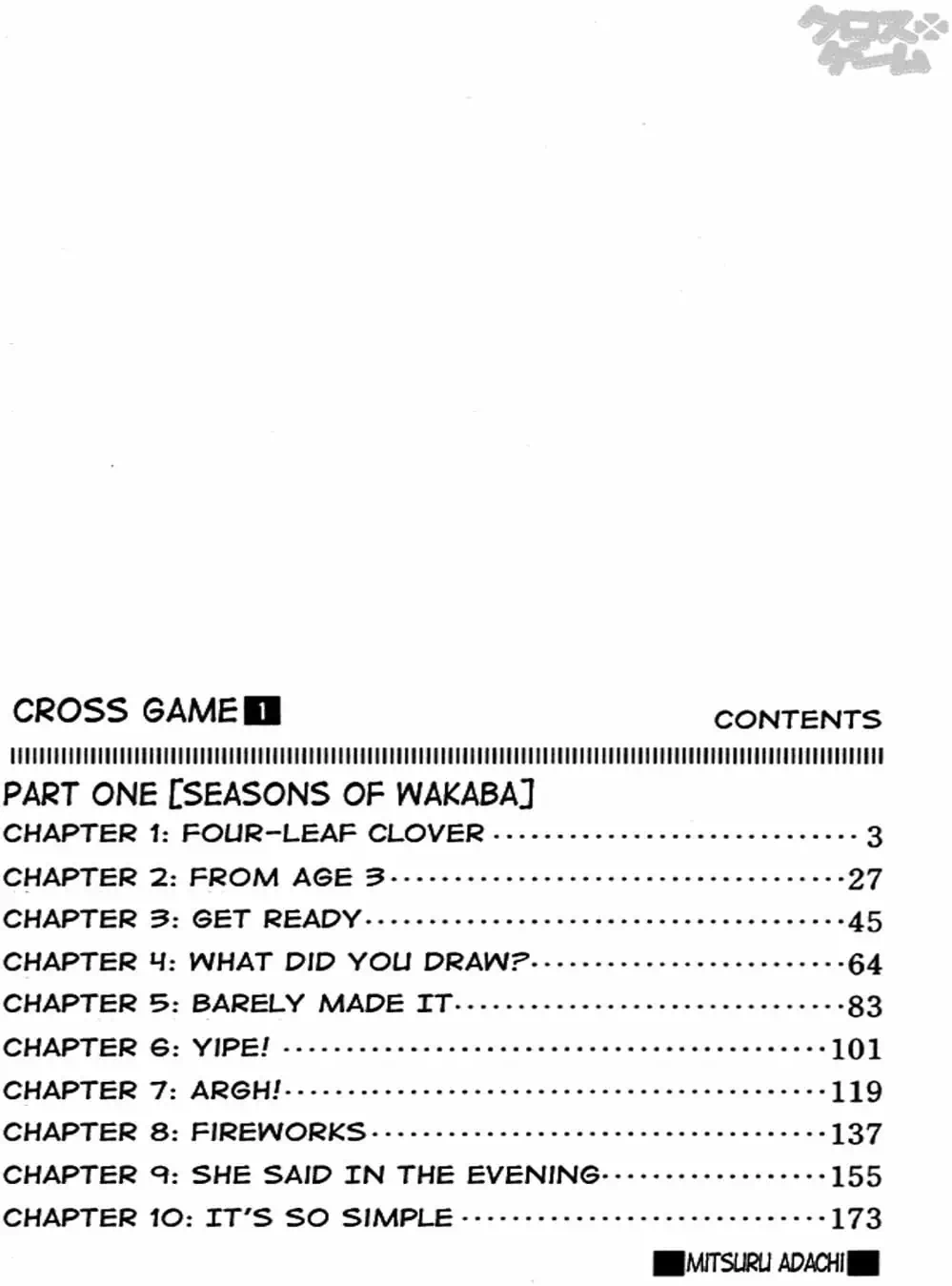 クロスゲーム

CROSS GAME 1

CONTENTS

PART ONE [SEASONS OF WAKABA]

CHAPTER 1: FOUR-LEAF CLOVER 3

CHAPTER 2: FROM AGE 3 27

CHAPTER 3: GET READY 45

CHAPTER 4: WHAT DID YOU DRAW? 64

CHAPTER 5: BARELY MADE IT 83

CHAPTER 6: YIPE! 101

CHAPTER 7: ARGH! 119

CHAPTER 8: FIREWORKS 137

CHAPTER 9: SHE SAID IN THE EVENING 155

CHAPTER 10: IT'S SO SIMPLE 173

MITSURU ADACHI